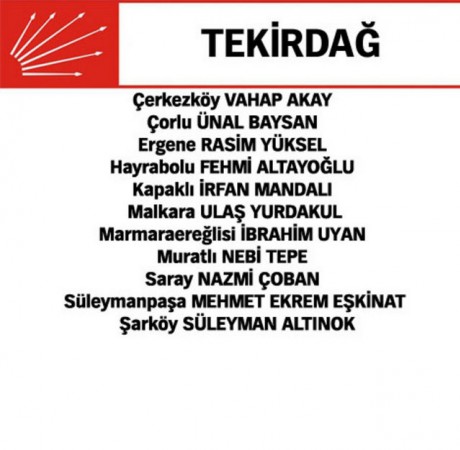 TEKİRDAĞ

Çerkezköy VAHAP AKAY
Çorlu ÜNAL BAYSAN
Ergene RASİM YÜKSEL
Hayrabolu FEHMİ ALTAYOĞLU
Kapaklı İRFAN MANDALI
Malkara ULAŞ YURDAKUL
Marmaraereğlisi İBRAHİM UYAN
Muratlı NEBİ TEPE
Saray NAZMİ ÇOBAN
Süleymanpaşa MEHMET EKREM EŞKİNAT
Şarköy SÜLEYMAN ALTINOK